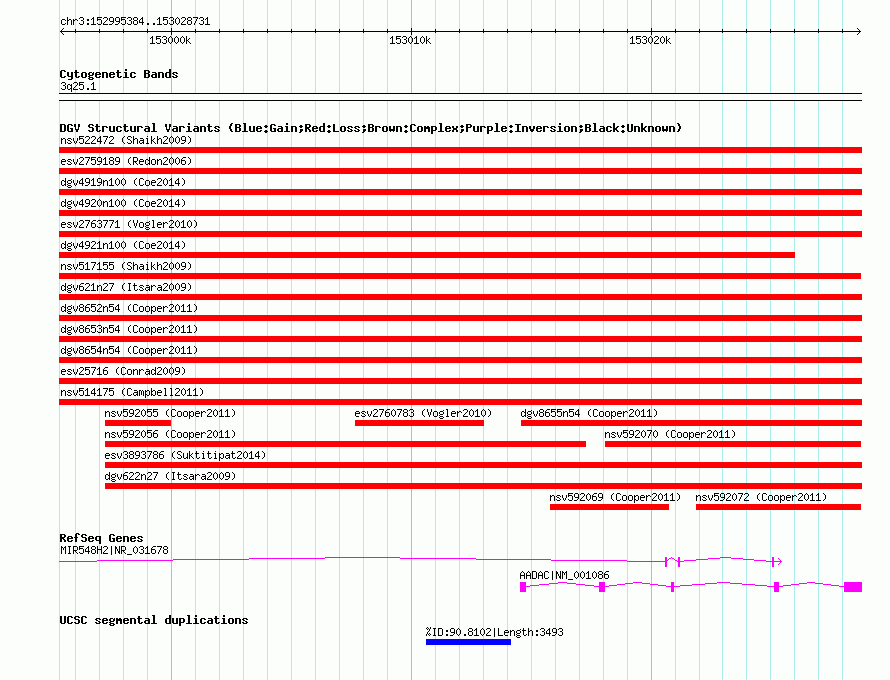 chr3:152995384..153028731

153000k
153010k
153020k

Cytogenetic Bands
3q25.1

DGV Structural Variants (Blue:Gain;Red:Loss;Brown:Complex;Purple:Inversion;Black:Unknown)
nsv522472 (Shaikh2009)
esv2759189 (Redon2006)
dgv4919n100 (Coe2014)
dgv4920n100 (Coe2014)
esv2763771 (Vogler2010)
dgv4921n100 (Coe2014)
nsv517155 (Shaikh2009)
dgv621n27 (Itsara2009)
dgv8652n54 (Cooper2011)
dgv8653n54 (Cooper2011)
dgv8654n54 (Cooper2011)
esv25716 (Conrad2009)
nsv514175 (Campbell2011)
nsv592055 (Cooper2011)
esv2760783 (Vogler2010)
dgv8655n54 (Cooper2011)
nsv592056 (Cooper2011)
nsv592070 (Cooper2011)
esv3893786 (Suktitipat2014)
dgv622n27 (Itsara2009)
nsv592069 (Cooper2011)
nsv592072 (Cooper2011)

RefSeq Genes
MIR548H2|NR_031678
AADAC|NM_001086

UCSC segmental duplications
%ID:90.8102|Length:3493